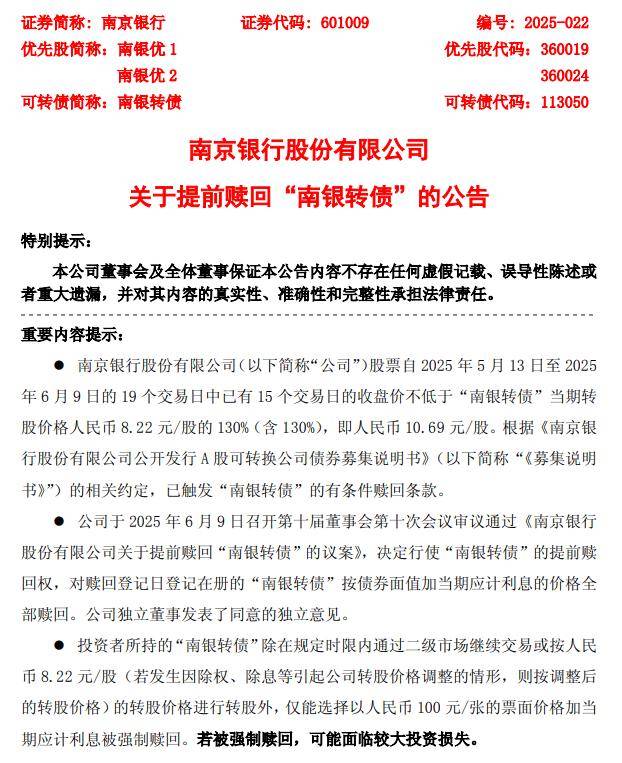 证券简称：南京银行　　证券代码：601009　　编号：2025-022
优先股简称：南银优 1　　优先股代码：360019
南银优 2　　360024
可转债简称：南银转债　　可转债代码：113050

南京银行股份有限公司
关于提前赎回“南银转债”的公告

特别提示：

本公司董事会及全体董事保证本公告内容不存在任何虚假记载、误导性陈述或者重大遗漏，并对其内容的真实性、准确性和完整性承担法律责任。

重要内容提示：

● 南京银行股份有限公司（以下简称“公司”）股票自 2025 年 5 月 13 日至 2025 年 6 月 9 日的 19 个交易日中已有 15 个交易日的收盘价不低于“南银转债”当期转股价格人民币 8.22 元/股的 130%（含 130%），即人民币 10.69 元/股。根据《南京银行股份有限公司公开发行 A 股可转换公司债券募集说明书》（以下简称“《募集说明书》”）的相关约定，已触发“南银转债”的有条件赎回条款。

● 公司于 2025 年 6 月 9 日召开第十届董事会第十次会议审议通过《南京银行股份有限公司关于提前赎回“南银转债”的议案》，决定行使“南银转债”的提前赎回权，对赎回登记日登记在册的“南银转债”按债券面值加当期应计利息的价格全部赎回。公司独立董事发表了同意的独立意见。

● 投资者所持的“南银转债”除在规定时限内通过二级市场继续交易或按人民币 8.22 元/股（若发生因除权、除息等引起公司转股价格调整的情形，则按调整后的转股价格）的转股价格进行转股外，仅能选择以人民币 100 元/张的票面价格加当期应计利息被强制赎回。若被强制赎回，可能面临较大投资损失。